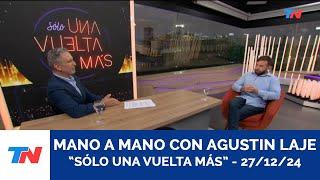 Sólo UNA VUELTA MÁS

TN

TN

MANO A MANO CON AGUSTIN LAJE
"SÓLO UNA VUELTA MÁS" - 27/12/24